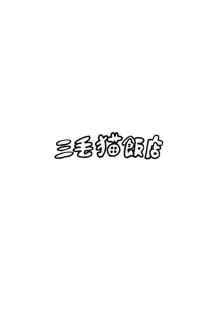 三毛猫飯店